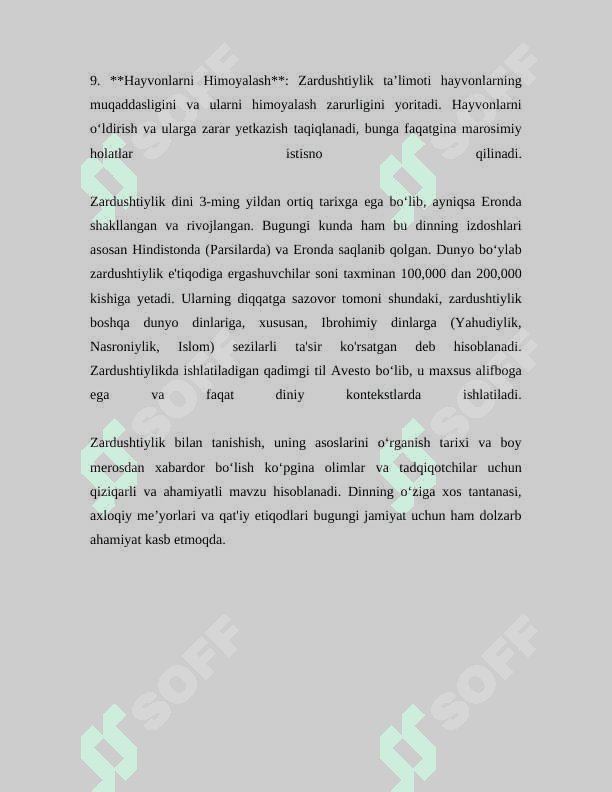 9. **Hayvonlarni Himoyalash**: Zardushtiylik ta’limoti hayvonlarning muqaddasligini va ularni himoyalash zarurligini yoritadi. Hayvonlarni o‘ldirish va ularga zarar yetkazish taqiqlanadi, bunga faqatgina marosimiy holatlar istisno qilinadi.

Zardushtiylik dini 3-ming yildan ortiq tarixga ega bo‘lib, ayniqsa Eronda shakllangan va rivojlangan. Bugungi kunda ham bu dinning izdoshlari asosan Hindistonda (Parsilarda) va Eronda saqlanib qolgan. Dunyo bo‘ylab zardushtiylik e'tiqodiga ergashuvchilar soni taxminan 100,000 dan 200,000 kishiga yetadi. Ularning diqqatga sazovor tomoni shundaki, zardushtiylik boshqa dunyo dinlariga, xususan, Ibrohimiy dinlarga (Yahudiylik, Nasroniylik, Islom) sezilarli ta'sir ko'rsatgan deb hisoblanadi. Zardushtiylikda ishlatiladigan qadimgi til Avesto bo‘lib, u maxsus alifboga ega va faqat diniy kontekstlarda ishlatiladi.

Zardushtiylik bilan tanishish, uning asoslarini o‘rganish tarixi va boy merosdan xabardor bo‘lish ko‘pgina olimlar va tadqiqotchilar uchun qiziqarli va ahamiyatli mavzu hisoblanadi. Dinning o‘ziga xos tantanasi, axloqiy me’yorlari va qat'iy etiqodlari bugungi jamiyat uchun ham dolzarb ahamiyat kasb etmoqda.

SOFF SOFF SOFF SOFF SOFF SOFF